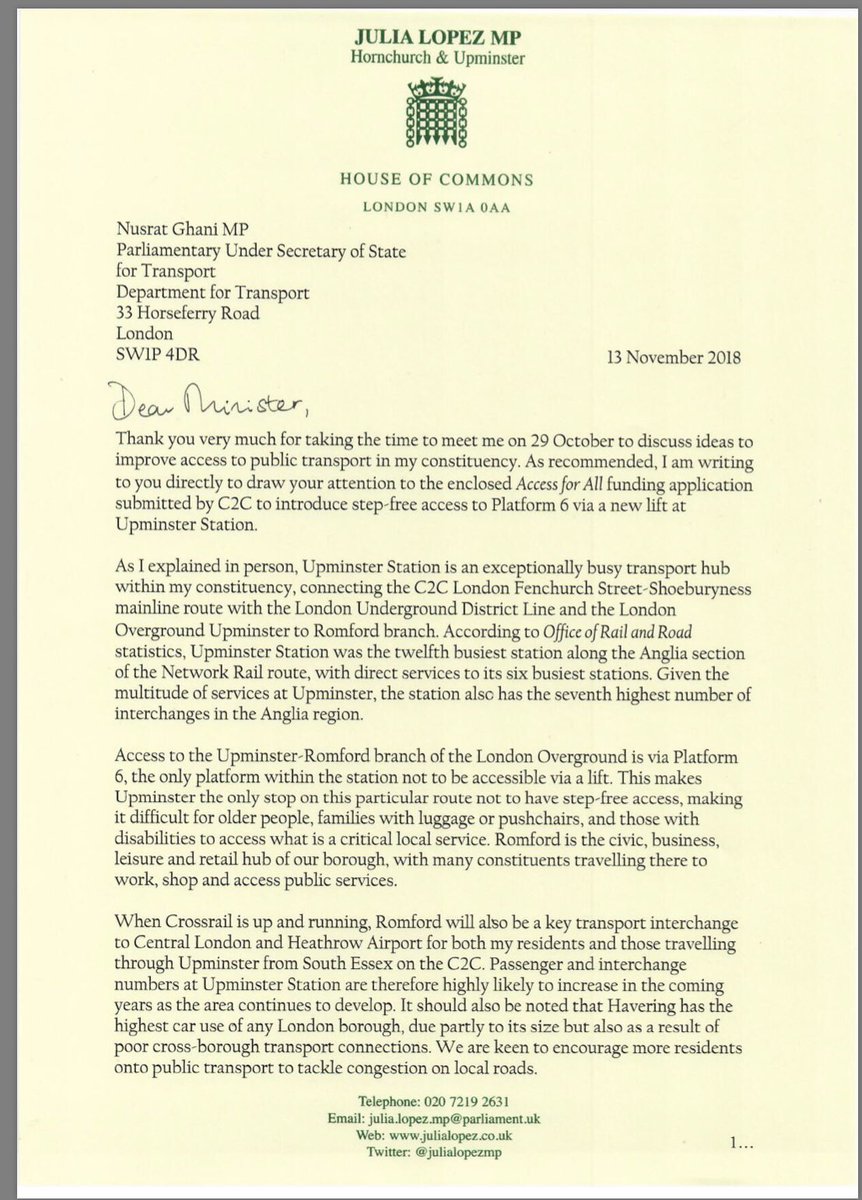 JULIA LOPEZ MP
Hornchurch & Upminster

HOUSE OF COMMONS
LONDON SW1A 0AA

Nusrat Ghani MP
Parliamentary Under Secretary of State for Transport
Department for Transport
33 Horseferry Road
London
SW1P 4DR

13 November 2018

Dear Minister,

Thank you very much for taking the time to meet me on 29 October to discuss ideas to improve access to public transport in my constituency. As recommended, I am writing to you directly to draw your attention to the enclosed Access for All funding application submitted by C2C to introduce step-free access to Platform 6 via a new lift at Upminster Station.

As I explained in person, Upminster Station is an exceptionally busy transport hub within my constituency, connecting the C2C London Fenchurch Street-Shoeburyness mainline route with the London Underground District Line and the London Overground Upminster to Romford branch. According to Office of Rail and Road statistics, Upminster Station was the twelfth busiest station along the Anglia section of the Network Rail route, with direct services to its six busiest stations. Given the multitude of services at Upminster, the station also has the seventh highest number of interchanges in the Anglia region.

Access to the Upminster-Romford branch of the London Overground is via Platform 6, the only platform within the station not to be accessible via a lift. This makes Upminster the only stop on this particular route not to have step-free access, making it difficult for older people, families with luggage or pushchairs, and those with disabilities to access what is a critical local service. Romford is the civic, business, leisure and retail hub of our borough, with many constituents travelling there to work, shop and access public services.

When Crossrail is up and running, Romford will also be a key transport interchange to Central London and Heathrow Airport for both my residents and those travelling through Upminster from South Essex on the C2C. Passenger and interchange numbers at Upminster Station are therefore highly likely to increase in the coming years as the area continues to develop. It should also be noted that Havering has the highest car use of any London borough, due partly to its size but also as a result of poor cross-borough transport connections. We are keen to encourage more residents onto public transport to tackle congestion on local roads.

Telephone: 020 7219 2631
Email: julia.lopez.mp@parliament.uk
Web: www.julialopez.co.uk
Twitter: @julialopezmp

1...